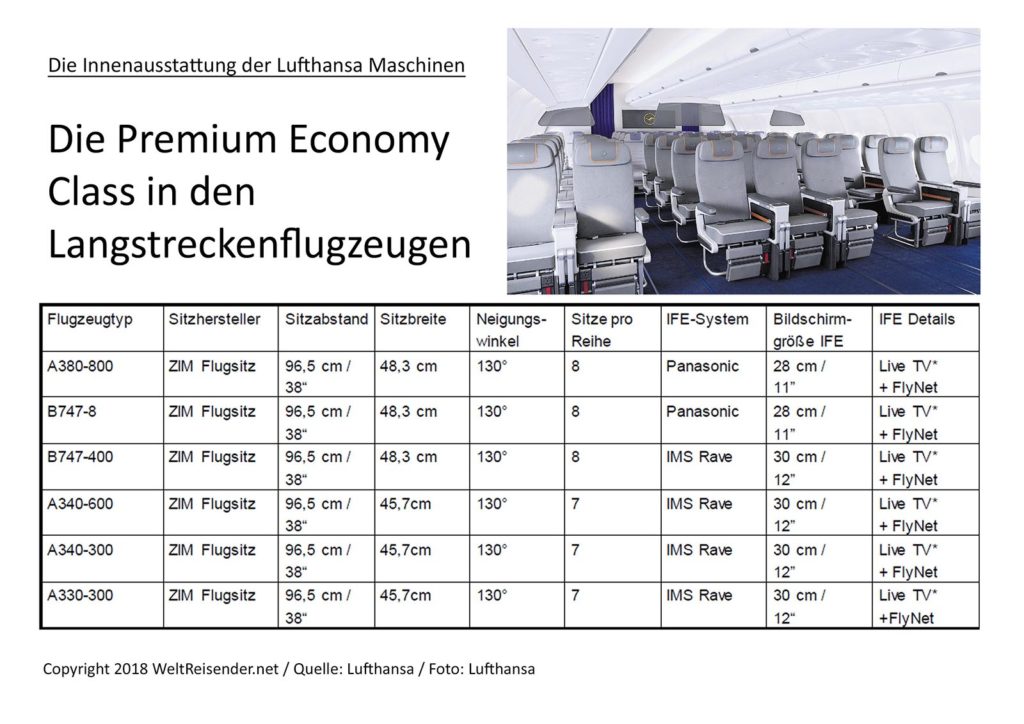 Die Innenausstattung der Lufthansa Maschinen

Die Premium Economy Class in den Langstreckenflugzeugen

| Flugzeugtyp | Sitzhersteller | Sitzabstand | Sitzbreite | Neigungswinkel | Sitze pro Reihe | IFE-System | Bildschirmgröße IFE | IFE Details |
|---|---|---|---|---|---|---|---|---|
| A380-800 | ZIM Flugsitz | 96,5 cm / 38“ | 48,3 cm | 130° | 8 | Panasonic | 28 cm / 11” | Live TV* + FlyNet |
| B747-8 | ZIM Flugsitz | 96,5 cm / 38“ | 48,3 cm | 130° | 8 | Panasonic | 28 cm / 11” | Live TV* + FlyNet |
| B747-400 | ZIM Flugsitz | 96,5 cm / 38“ | 48,3 cm | 130° | 8 | IMS Rave | 30 cm / 12” | Live TV* + FlyNet |
| A340-600 | ZIM Flugsitz | 96,5 cm / 38“ | 45,7cm | 130° | 7 | IMS Rave | 30 cm / 12” | Live TV* + FlyNet |
| A340-300 | ZIM Flugsitz | 96,5 cm / 38“ | 45,7cm | 130° | 7 | IMS Rave | 30 cm / 12” | Live TV* + FlyNet |
| A330-300 | ZIM Flugsitz | 96,5 cm / 38“ | 45,7cm | 130° | 7 | IMS Rave | 30 cm / 12“ | Live TV* +FlyNet |

Copyright 2018 WeltReisender.net / Quelle: Lufthansa / Foto: Lufthansa